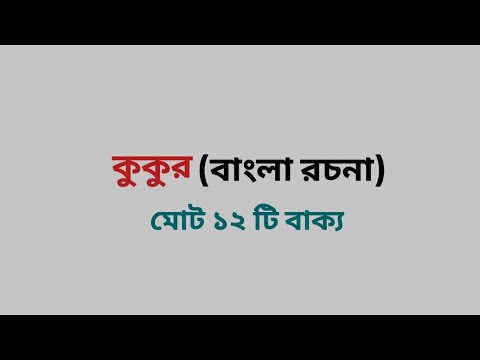 কুকুর (বাংলা রচনা)

মোট ১২ টি বাক্য